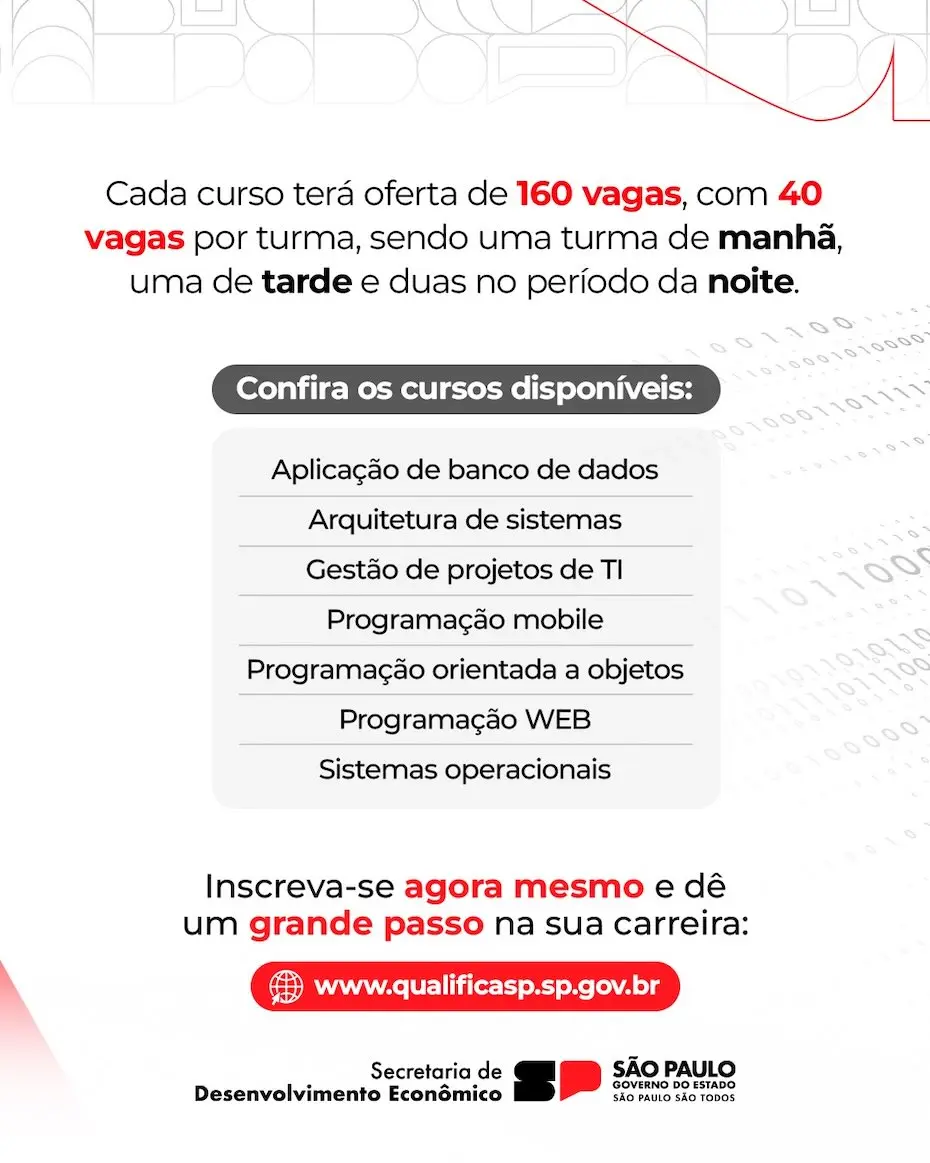 Cada curso terá oferta de 160 vagas, com 40 vagas por turma, sendo uma turma de manhã, uma de tarde e duas no período da noite.

Confira os cursos disponíveis:

Aplicação de banco de dados
Arquitetura de sistemas
Gestão de projetos de TI
Programação mobile
Programação orientada a objetos
Programação WEB
Sistemas operacionais

Inscreva-se agora mesmo e dê um grande passo na sua carreira:

www.qualificasp.sp.gov.br

Secretaria de Desenvolvimento Econômico

SP

SÃO PAULO
GOVERNO DO ESTADO
SÃO PAULO SÃO TODOS